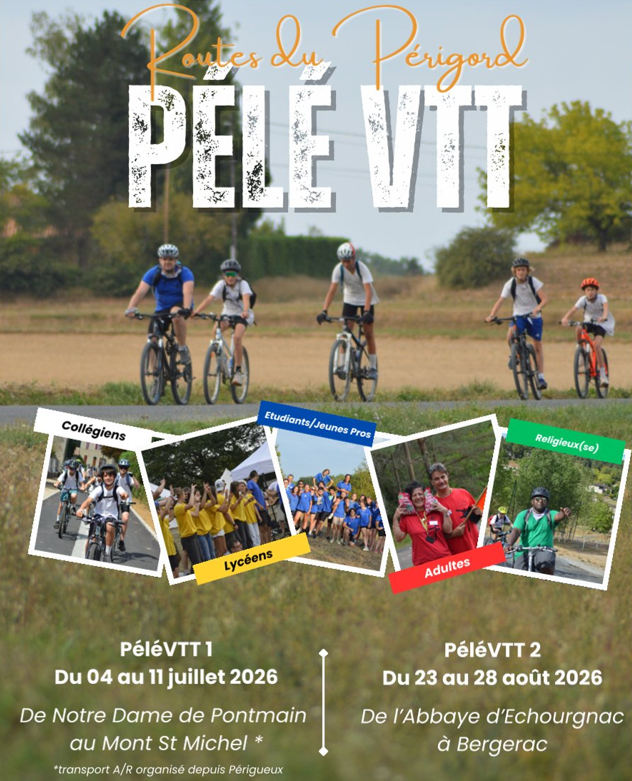 Routes du Périgord

PÉLÉ VTT

Collégiens

Lycéens

Etudiants/Jeunes Pros

Adultes

Religieux(se)

PéléVTT 1
Du 04 au 11 juillet 2026

De Notre Dame de Pontmain au Mont St Michel *

*transport A/R organisé depuis Périgueux

PéléVTT 2
Du 23 au 28 août 2026

De l'Abbaye d'Echourgnac à Bergerac